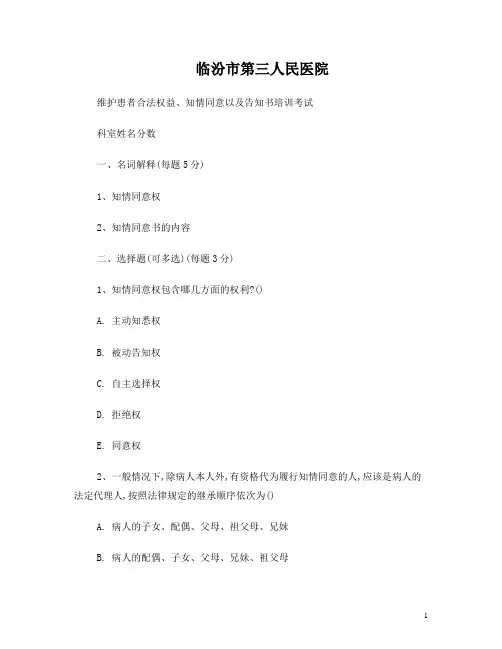 临汾市第三人民医院

维护患者合法权益、知情同意以及告知书培训考试

科室姓名分数

一、名词解释(每题5分)

1、知情同意权

2、知情同意书的内容

二、选择题(可多选)(每题3分)

1、知情同意权包含哪几方面的权利?()

A. 主动知悉权

B. 被动告知权

C. 自主选择权

D. 拒绝权

E. 同意权

2、一般情况下,除病人本人外,有资格代为履行知情同意的人,应该是病人的法定代理人,按照法律规定的继承顺序依次为()

A. 病人的子女、配偶、父母、祖父母、兄妹

B. 病人的配偶、子女、父母、兄妹、祖父母

1